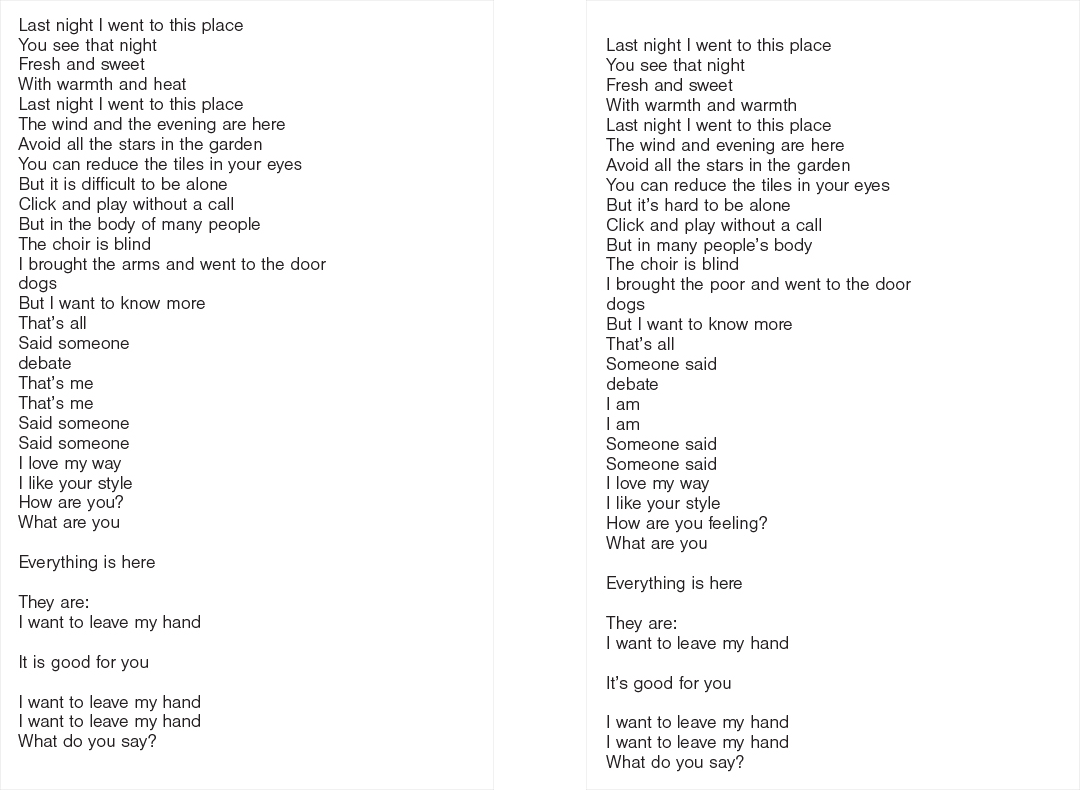 Last night I went to this place
You see that night
Fresh and sweet
With warmth and heat
Last night I went to this place
The wind and the evening are here
Avoid all the stars in the garden
You can reduce the tiles in your eyes
But it is difficult to be alone
Click and play without a call
But in the body of many people
The choir is blind
I brought the arms and went to the door
dogs
But I want to know more
That's all
Said someone
debate
That's me
That's me
Said someone
Said someone
I love my way
I like your style
How are you?
What are you

Everything is here

They are:
I want to leave my hand

It is good for you

I want to leave my hand
I want to leave my hand
What do you say?

Last night I went to this place
You see that night
Fresh and sweet
With warmth and warmth
Last night I went to this place
The wind and evening are here
Avoid all the stars in the garden
You can reduce the tiles in your eyes
But it's hard to be alone
Click and play without a call
But in many people's body
The choir is blind
I brought the poor and went to the door
dogs
But I want to know more
That's all
Someone said
debate
I am
I am
Someone said
Someone said
I love my way
I like your style
How are you feeling?
What are you

Everything is here

They are:
I want to leave my hand

It's good for you

I want to leave my hand
I want to leave my hand
What do you say?